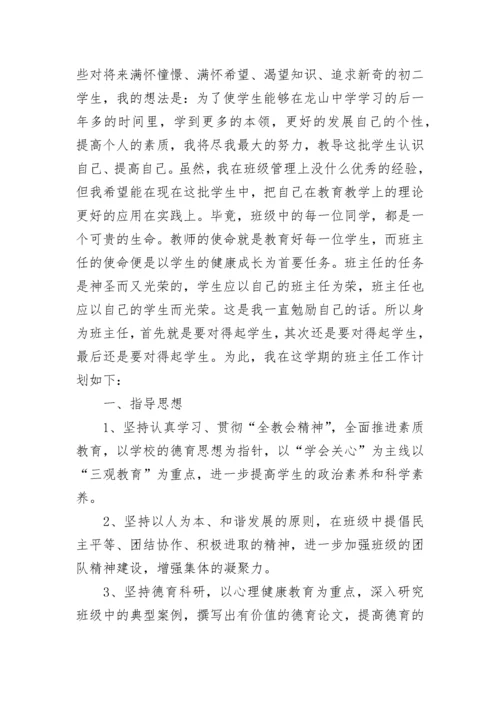 些对将来满怀憧憬、满怀希望、渴望知识、追求新奇的初二学生，我的想法是：为了使学生能够在龙山中学学习的后一年多的时间里，学到更多的本领，更好的发展自己的个性，提高个人的素质，我将尽我最大的努力，教导这批学生认识自己、提高自己。虽然，我在班级管理上没什么优秀的经验，但我希望能在现在这批学生中，把自己在教育教学上的理论更好的应用在实践上。毕竟，班级中的每一位同学，都是一个可贵的生命。教师的使命就是教育好每一位学生，而班主任的使命便是以学生的健康成长为首要任务。班主任的任务是神圣而又光荣的，学生应以自己的班主任为荣，班主任也应以自己的学生而光荣。这是我一直勉励自己的话。所以身为班主任，首先就是要对得起学生，其次还是要对得起学生，最后还是要对得起学生。为此，我在这学期的班主任工作计划如下：

一、指导思想

1、坚持认真学习、贯彻“全教会精神”，全面推进素质教育，以学校的德育思想为指针，以“学会关心”为主线以“三观教育”为重点，进一步提高学生的政治素养和科学素养。

2、坚持以人为本、和谐发展的原则，在班级中提倡民主平等、团结协作、积极进取的精神，进一步加强班级的团队精神建设，增强集体的凝聚力。

3、坚持德育科研，以心理健康教育为重点，深入研究班级中的典型案例，撰写出有价值的德育论文，提高德育的